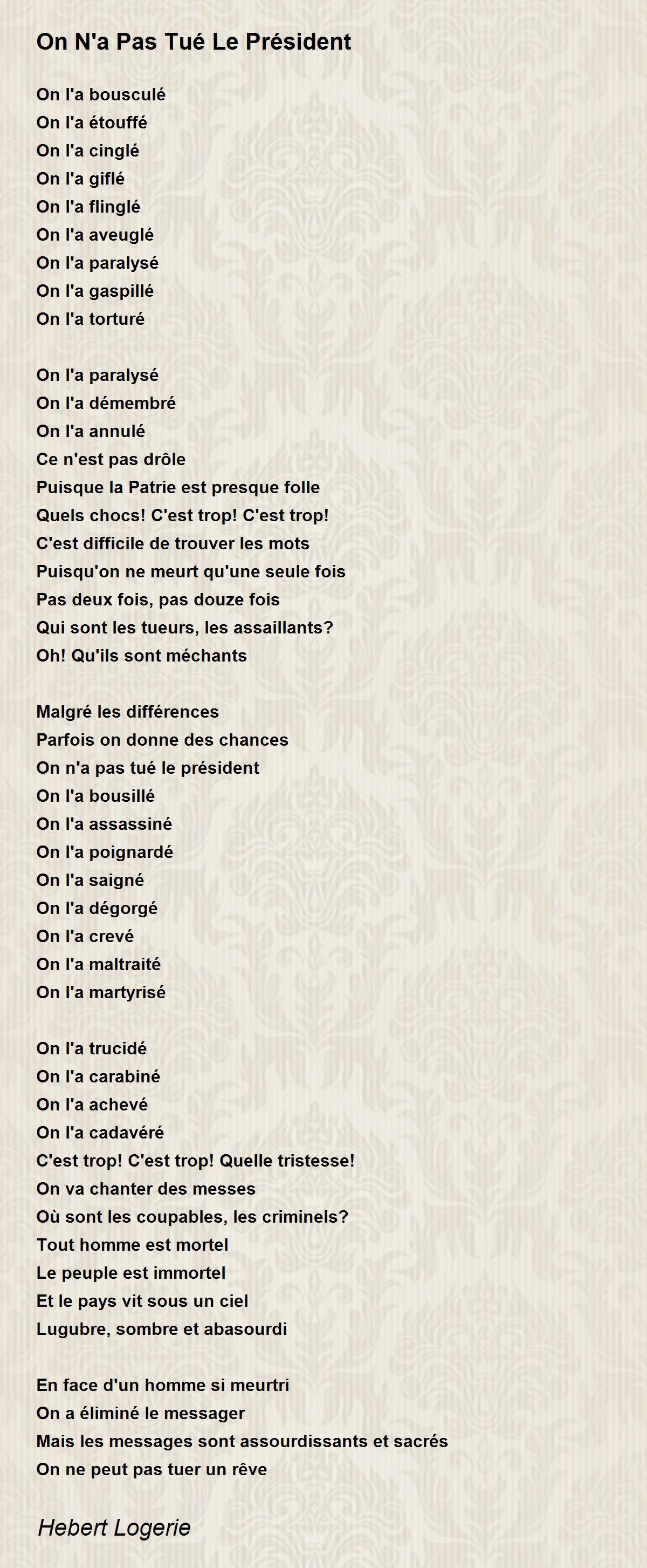 On N'a Pas Tué Le Président

On l'a bousculé
On l'a étouffé
On l'a cinglé
On l'a giflé
On l'a flinglé
On l'a aveuglé
On l'a paralysé
On l'a gaspillé
On l'a torturé

On l'a paralysé
On l'a démembré
On l'a annulé
Ce n'est pas drôle
Puisque la Patrie est presque folle
Quels chocs! C'est trop! C'est trop!
C'est difficile de trouver les mots
Puisqu'on ne meurt qu'une seule fois
Pas deux fois, pas douze fois
Qui sont les tueurs, les assaillants?
Oh! Qu'ils sont méchants

Malgré les différences
Parfois on donne des chances
On n'a pas tué le président
On l'a bousillé
On l'a assassiné
On l'a poignardé
On l'a saigné
On l'a dégorgé
On l'a crevé
On l'a maltraité
On l'a martyrisé

On l'a trucidé
On l'a carabiné
On l'a achevé
On l'a cadavéré
C'est trop! C'est trop! Quelle tristesse!
On va chanter des messes
Où sont les coupables, les criminels?
Tout homme est mortel
Le peuple est immortel
Et le pays vit sous un ciel
Lugubre, sombre et abasourdi

En face d'un homme si meurtri
On a éliminé le messager
Mais les messages sont assourdissants et sacrés
On ne peut pas tuer un rêve

Hebert Logerie